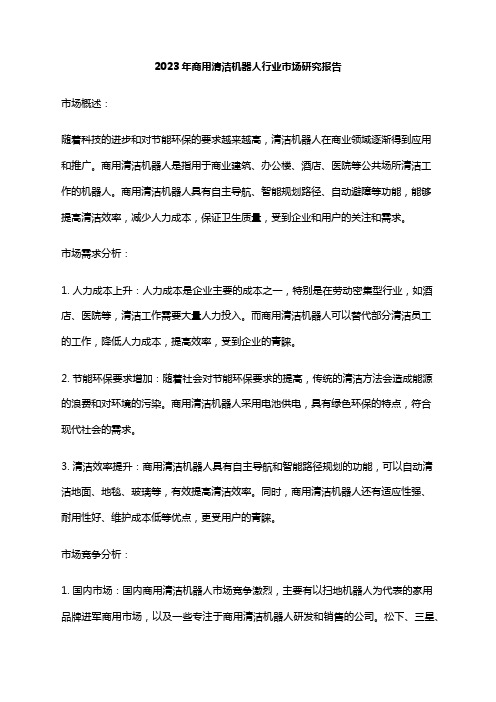 2023年商用清洁机器人行业市场研究报告

市场概述：

随着科技的进步和对节能环保的要求越来越高，清洁机器人在商业领域逐渐得到应用和推广。商用清洁机器人是指用于商业建筑、办公楼、酒店、医院等公共场所清洁工作的机器人。商用清洁机器人具有自主导航、智能规划路径、自动避障等功能，能够提高清洁效率，减少人力成本，保证卫生质量，受到企业和用户的关注和需求。

市场需求分析：

1. 人力成本上升：人力成本是企业主要的成本之一，特别是在劳动密集型行业，如酒店、医院等，清洁工作需要大量人力投入。而商用清洁机器人可以替代部分清洁员工的工作，降低人力成本，提高效率，受到企业的青睐。

2. 节能环保要求增加：随着社会对节能环保要求的提高，传统的清洁方法会造成能源的浪费和对环境的污染。商用清洁机器人采用电池供电，具有绿色环保的特点，符合现代社会的需求。

3. 清洁效率提升：商用清洁机器人具有自主导航和智能路径规划的功能，可以自动清洁地面、地毯、玻璃等，有效提高清洁效率。同时，商用清洁机器人还有适应性强、耐用性好、维护成本低等优点，更受用户的青睐。

市场竞争分析：

1. 国内市场：国内商用清洁机器人市场竞争激烈，主要有以扫地机器人为代表的家用品牌进军商用市场，以及一些专注于商用清洁机器人研发和销售的公司。松下、三星、